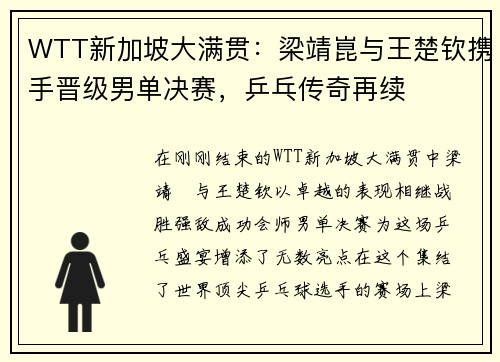 WTT新加坡大满贯：梁靖崑与王楚钦携手晋级男单决赛，乒乓传奇再续

在刚刚结束的WTT新加坡大满贯中梁靖 与王楚钦以卓越的表现相继战胜强敌成功会师男单决赛为这场乒乓盛宴增添了无数亮点在这个集结了世界顶尖乒乓球选手的赛场上梁